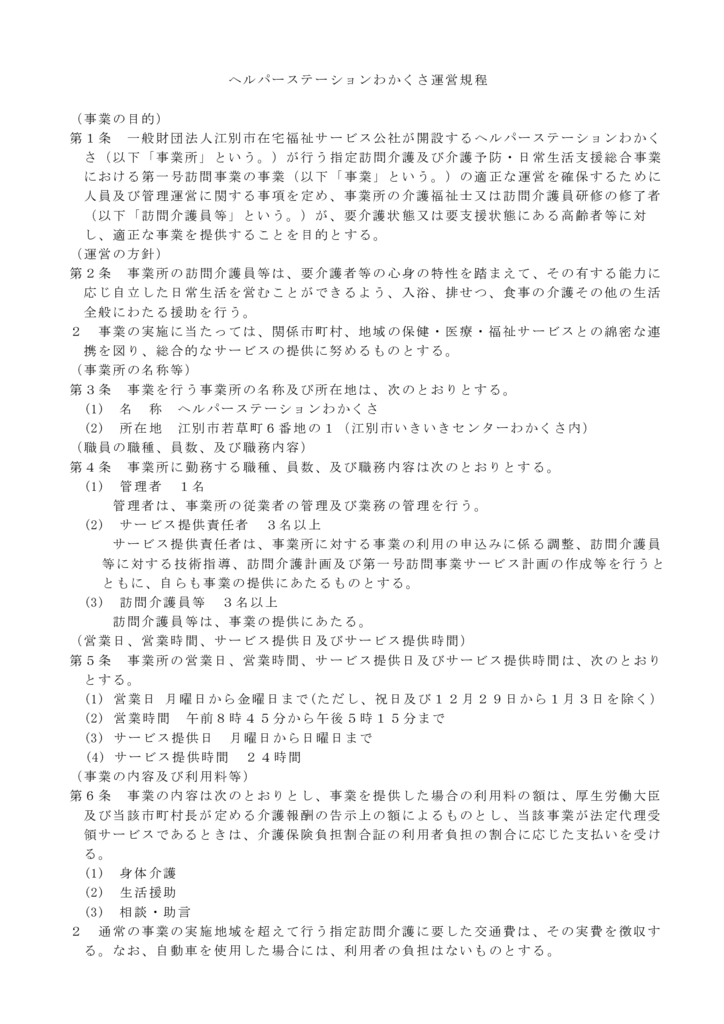 ヘルパーステーションわかくさ運営規程

（事業の目的）
第１条　一般財団法人江別市在宅福祉サービス公社が開設するヘルパーステーションわかくさ（以下「事業所」という。）が行う指定訪問介護及び介護予防・日常生活支援総合事業における第一号訪問事業の事業（以下「事業」という。）の適正な運営を確保するために人員及び管理運営に関する事項を定め、事業所の介護福祉士又は訪問介護員研修の修了者（以下「訪問介護員等」という。）が、要介護状態又は要支援状態にある高齢者等に対し、適正な事業を提供することを目的とする。
（運営の方針）
第２条　事業所の訪問介護員等は、要介護者等の心身の特性を踏まえて、その有する能力に応じ自立した日常生活を営むことができるよう、入浴、排せつ、食事の介護その他の生活全般にわたる援助を行う。
２　事業の実施に当たっては、関係市町村、地域の保健・医療・福祉サービスとの綿密な連携を図り、総合的なサービスの提供に努めるものとする。
（事業所の名称等）
第３条　事業を行う事業所の名称及び所在地は、次のとおりとする。
(1)　名　称　ヘルパーステーションわかくさ
(2)　所在地　江別市若草町６番地の１（江別市いきいきセンターわかくさ内）
（職員の職種、員数、及び職務内容）
第４条　事業所に勤務する職種、員数、及び職務内容は次のとおりとする。
(1)　管理者　１名
管理者は、事業所の従業者の管理及び業務の管理を行う。
(2)　サービス提供責任者　３名以上
サービス提供責任者は、事業所に対する事業の利用の申込みに係る調整、訪問介護員等に対する技術指導、訪問介護計画及び第一号訪問事業サービス計画の作成等を行うとともに、自らも事業の提供にあたるものとする。
(3)　訪問介護員等　３名以上
訪問介護員等は、事業の提供にあたる。
（営業日、営業時間、サービス提供日及びサービス提供時間）
第５条　事業所の営業日、営業時間、サービス提供日及びサービス提供時間は、次のとおりとする。
(1) 営業日　月曜日から金曜日まで（ただし、祝日及び１２月２９日から１月３日を除く）
(2) 営業時間　午前８時４５分から午後５時１５分まで
(3) サービス提供日　月曜日から日曜日まで
(4) サービス提供時間　２４時間
（事業の内容及び利用料等）
第６条　事業の内容は次のとおりとし、事業を提供した場合の利用料の額は、厚生労働大臣及び当該市町村長が定める介護報酬の告示上の額によるものとし、当該事業が法定代理受領サービスであるときは、介護保険負担割合証の利用者負担の割合に応じた支払いを受ける。
(1)　身体介護
(2)　生活援助
(3)　相談・助言
２　通常の事業の実施地域を超えて行う指定訪問介護に要した交通費は、その実費を徴収する。なお、自動車を使用した場合には、利用者の負担はないものとする。